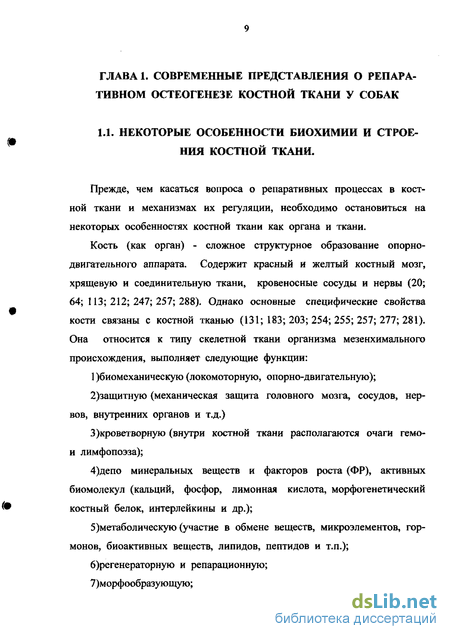 9

ГЛАВА 1. СОВРЕМЕННЫЕ ПРЕДСТАВЛЕНИЯ О РЕПАРАТИВНОМ ОСТЕОГЕНЕЗЕ КОСТНОЙ ТКАНИ У СОБАК

1.1. НЕКОТОРЫЕ ОСОБЕННОСТИ БИОХИМИИ И СТРОЕНИЯ КОСТНОЙ ТКАНИ.

Прежде, чем касаться вопроса о репаративных процессах в костной ткани и механизмах их регуляции, необходимо остановиться на некоторых особенностях костной ткани как органа и ткани.

Кость (как орган) - сложное структурное образование опорно-двигательного аппарата. Содержит красный и желтый костный мозг, хрящевую и соединительную ткани, кровеносные сосуды и нервы (20; 64; 113; 212; 247; 257; 288). Однако основные специфические свойства кости связаны с костной тканью (131; 183; 203; 254; 255; 257; 277; 281). Она относится к типу скелетной ткани организма мезенхимального происхождения, выполняет следующие функции:

1)биомеханическую (локомоторную, опорно-двигательную);

2)защитную (механическая защита головного мозга, сосудов, нервов, внутренних органов и т.д.)

3)кроветворную (внутри костной ткани располагаются очаги гемо- и лимфопоэза);

4)депо минеральных веществ и факторов роста (ФР), активных биомолекул (кальций, фосфор, лимонная кислота, морфогенетический костный белок, интерлейкины и др.);

5)метаболическую (участие в обмене веществ, микроэлементов, гормонов, биоактивных веществ, липидов, пептидов и т.п.);

6)регенераторную и репарационную;

7)морфообразующую;

dsLib.net
библиотека диссертаций